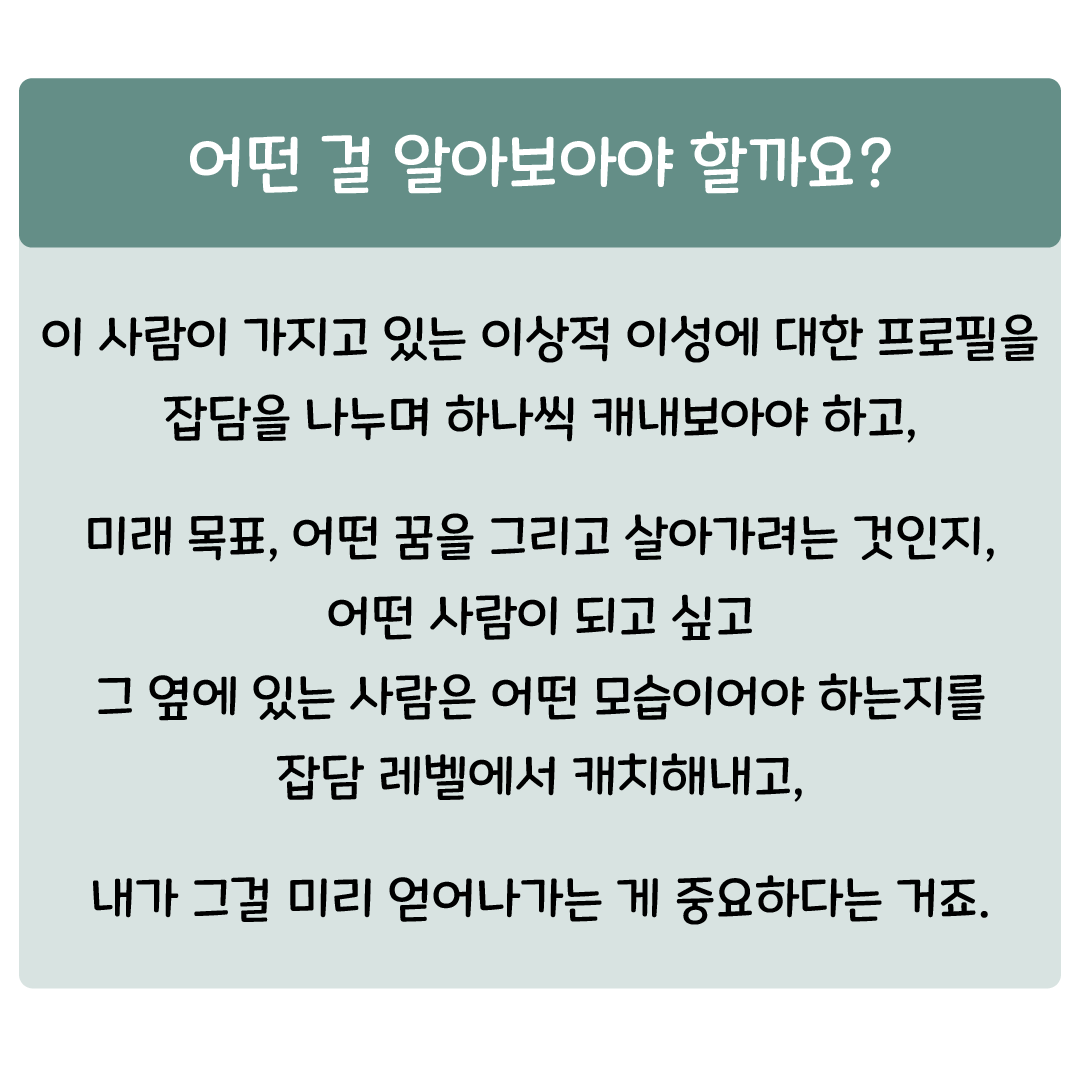 어떤 걸 알아보아야 할까요?

이 사람이 가지고 있는 이상적 이성에 대한 프로필을 잡담을 나누며 하나씩 캐내보아야 하고,

미래 목표, 어떤 꿈을 그리고 살아가려는 것인지,
어떤 사람이 되고 싶고
그 옆에 있는 사람은 어떤 모습이어야 하는지를
잡담 레벨에서 캐치해내고,

내가 그걸 미리 얻어나가는 게 중요하다는 거죠.